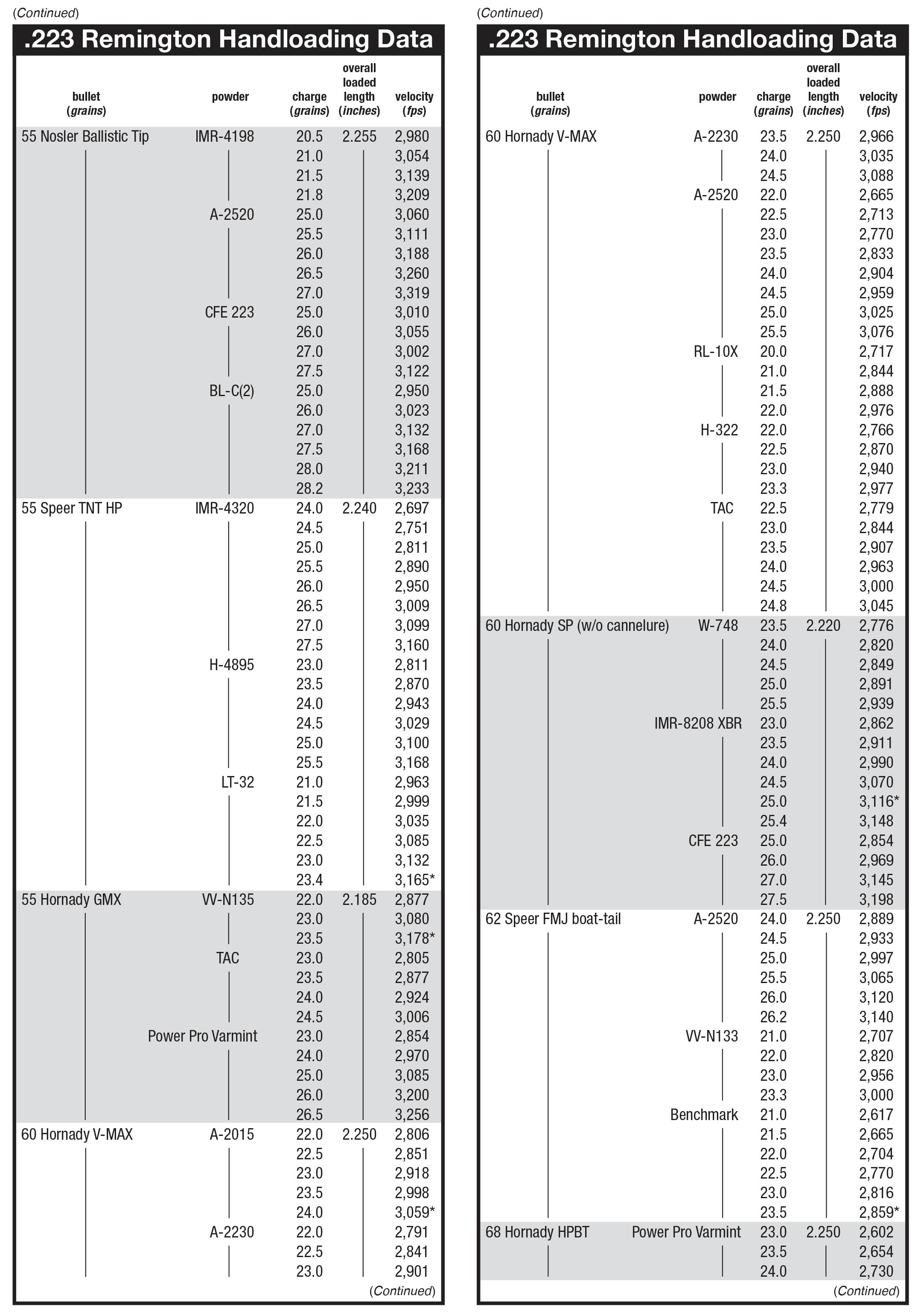 (Continued)

.223 Remington Handloading Data

| bullet (grains) | powder | charge (grains) | overall loaded length (inches) | velocity (fps) |
|---|---|---|---|---|
| 55 Nosler Ballistic Tip | IMR-4198 | 20.5 | 2.255 | 2,980 |
| | | 21.0 | | 3,054 |
| | | 21.5 | | 3,139 |
| | | 21.8 | | 3,209 |
| | A-2520 | 25.0 | | 3,060 |
| | | 25.5 | | 3,111 |
| | | 26.0 | | 3,188 |
| | | 26.5 | | 3,260 |
| | | 27.0 | | 3,319 |
| | CFE 223 | 25.0 | | 3,010 |
| | | 26.0 | | 3,055 |
| | | 27.0 | | 3,002 |
| | | 27.5 | | 3,122 |
| | BL-C(2) | 25.0 | | 2,950 |
| | | 26.0 | | 3,023 |
| | | 27.0 | | 3,132 |
| | | 27.5 | | 3,168 |
| | | 28.0 | | 3,211 |
| | | 28.2 | | 3,233 |
| 55 Speer TNT HP | IMR-4320 | 24.0 | 2.240 | 2,697 |
| | | 24.5 | | 2,751 |
| | | 25.0 | | 2,811 |
| | | 25.5 | | 2,890 |
| | | 26.0 | | 2,950 |
| | | 26.5 | | 3,009 |
| | | 27.0 | | 3,099 |
| | | 27.5 | | 3,160 |
| | H-4895 | 23.0 | | 2,811 |
| | | 23.5 | | 2,870 |
| | | 24.0 | | 2,943 |
| | | 24.5 | | 3,029 |
| | | 25.0 | | 3,100 |
| | | 25.5 | | 3,168 |
| | LT-32 | 21.0 | | 2,963 |
| | | 21.5 | | 2,999 |
| | | 22.0 | | 3,035 |
| | | 22.5 | | 3,085 |
| | | 23.0 | | 3,132 |
| | | 23.4 | | 3,165* |
| 55 Hornady GMX | VV-N135 | 22.0 | 2.185 | 2,877 |
| | | 23.0 | | 3,080 |
| | | 23.5 | | 3,178* |
| | TAC | 23.0 | | 2,805 |
| | | 23.5 | | 2,877 |
| | | 24.0 | | 2,924 |
| | | 24.5 | | 3,006 |
| | Power Pro Varmint | 23.0 | | 2,854 |
| | | 24.0 | | 2,970 |
| | | 25.0 | | 3,085 |
| | | 26.0 | | 3,200 |
| | | 26.5 | | 3,256 |
| 60 Hornady V-MAX | A-2015 | 22.0 | 2.250 | 2,806 |
| | | 22.5 | | 2,851 |
| | | 23.0 | | 2,918 |
| | | 23.5 | | 2,998 |
| | | 24.0 | | 3,059* |
| | A-2230 | 22.0 | | 2,791 |
| | | 22.5 | | 2,841 |
| | | 23.0 | | 2,901 |

(Continued)

(Continued)

.223 Remington Handloading Data

| bullet (grains) | powder | charge (grains) | overall loaded length (inches) | velocity (fps) |
|---|---|---|---|---|
| 60 Hornady V-MAX | A-2230 | 23.5 | 2.250 | 2,966 |
| | | 24.0 | | 3,035 |
| | | 24.5 | | 3,088 |
| | A-2520 | 22.0 | | 2,665 |
| | | 22.5 | | 2,713 |
| | | 23.0 | | 2,770 |
| | | 23.5 | | 2,833 |
| | | 24.0 | | 2,904 |
| | | 24.5 | | 2,959 |
| | | 25.0 | | 3,025 |
| | | 25.5 | | 3,076 |
| | RL-10X | 20.0 | | 2,717 |
| | | 21.0 | | 2,844 |
| | | 21.5 | | 2,888 |
| | | 22.0 | | 2,976 |
| | H-322 | 22.0 | | 2,766 |
| | | 22.5 | | 2,870 |
| | | 23.0 | | 2,940 |
| | | 23.3 | | 2,977 |
| | TAC | 22.5 | | 2,779 |
| | | 23.0 | | 2,844 |
| | | 23.5 | | 2,907 |
| | | 24.0 | | 2,963 |
| | | 24.5 | | 3,000 |
| | | 24.8 | | 3,045 |
| 60 Hornady SP (w/o cannelure) | W-748 | 23.5 | 2.220 | 2,776 |
| | | 24.0 | | 2,820 |
| | | 24.5 | | 2,849 |
| | | 25.0 | | 2,891 |
| | | 25.5 | | 2,939 |
| | IMR-8208 XBR | 23.0 | | 2,862 |
| | | 23.5 | | 2,911 |
| | | 24.0 | | 2,990 |
| | | 24.5 | | 3,070 |
| | | 25.0 | | 3,116* |
| | | 25.4 | | 3,148 |
| | CFE 223 | 25.0 | | 2,854 |
| | | 26.0 | | 2,969 |
| | | 27.0 | | 3,145 |
| | | 27.5 | | 3,198 |
| 62 Speer FMJ boat-tail | A-2520 | 24.0 | 2.250 | 2,889 |
| | | 24.5 | | 2,933 |
| | | 25.0 | | 2,997 |
| | | 25.5 | | 3,065 |
| | | 26.0 | | 3,120 |
| | | 26.2 | | 3,140 |
| | VV-N133 | 21.0 | | 2,707 |
| | | 22.0 | | 2,820 |
| | | 23.0 | | 2,956 |
| | | 23.3 | | 3,000 |
| | Benchmark | 21.0 | | 2,617 |
| | | 21.5 | | 2,665 |
| | | 22.0 | | 2,704 |
| | | 22.5 | | 2,770 |
| | | 23.0 | | 2,816 |
| | | 23.5 | | 2,859* |
| 68 Hornady HPBT | Power Pro Varmint | 23.0 | 2.250 | 2,602 |
| | | 23.5 | | 2,654 |
| | | 24.0 | | 2,730 |

(Continued)